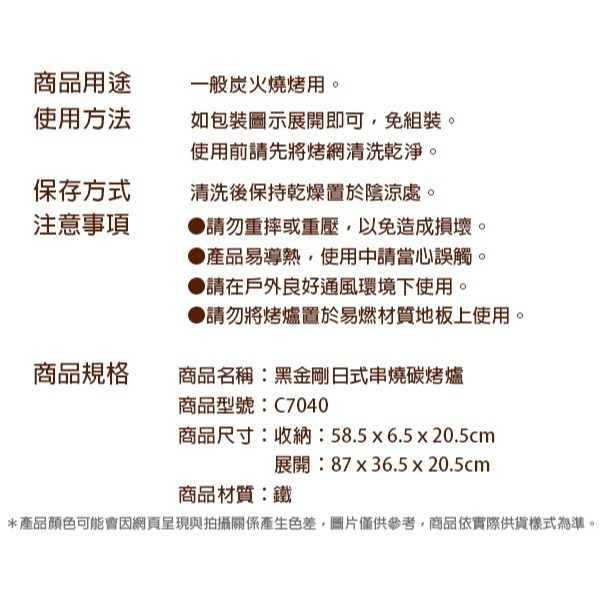 商品用途　一般炭火燒烤用。

使用方法　如包裝圖示展開即可，免組裝。
使用前請先將烤網清洗乾淨。

保存方式　清洗後保持乾燥置於陰涼處。

注意事項　●請勿重摔或重壓，以免造成損壞。
●產品易導熱，使用中請當心誤觸。
●請在戶外良好通風環境下使用。
●請勿將烤爐置於易燃材質地板上使用。

商品規格　商品名稱：黑金剛日式串燒碳烤爐
商品型號：C7040
商品尺寸：收納：58.5 x 6.5 x 20.5cm
展開：87 x 36.5 x 20.5cm
商品材質：鐵

＊產品顏色可能會因網頁呈現與拍攝關係產生色差，圖片僅供參考，商品依實際供貨樣式為準。